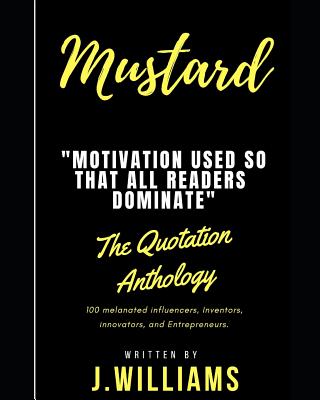 Mustard

"MOTIVATION USED SO THAT ALL READERS DOMINATE"

The Quotation Anthology

100 melanated influencers, Inventors, Innovators, and Entrepreneurs.

WRITTEN BY

J.WILLIAMS